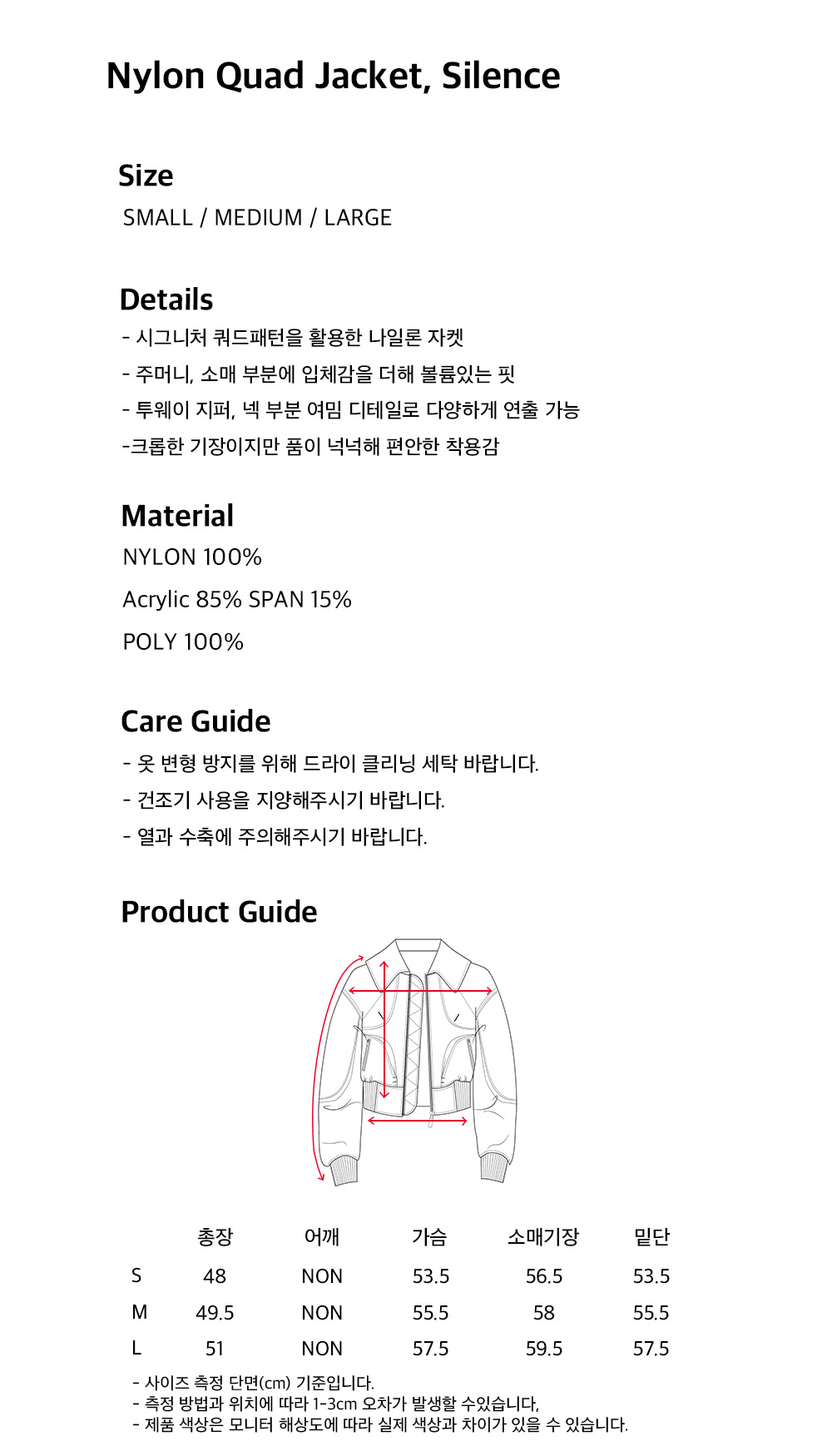 Nylon Quad Jacket, Silence

Size
SMALL / MEDIUM / LARGE

Details
- 시그니처 쿼드패턴을 활용한 나일론 자켓
- 주머니, 소매 부분에 입체감을 더해 볼륨있는 핏
- 투웨이 지퍼, 넥 부분 여밈 디테일로 다양하게 연출 가능
-크롭한 기장이지만 품이 넉넉해 편안한 착용감

Material
NYLON 100%
Acrylic 85% SPAN 15%
POLY 100%

Care Guide
- 옷 변형 방지를 위해 드라이 클리닝 세탁 바랍니다.
- 건조기 사용을 지양해주시기 바랍니다.
- 열과 수축에 주의해주시기 바랍니다.

Product Guide

| | 총장 | 어깨 | 가슴 | 소매기장 | 밑단 |
|---|---|---|---|---|---|
| S | 48 | NON | 53.5 | 56.5 | 53.5 |
| M | 49.5 | NON | 55.5 | 58 | 55.5 |
| L | 51 | NON | 57.5 | 59.5 | 57.5 |

- 사이즈 측정 단면(cm) 기준입니다.
- 측정 방법과 위치에 따라 1-3cm 오차가 발생할 수있습니다,
- 제품 색상은 모니터 해상도에 따라 실제 색상과 차이가 있을 수 있습니다.